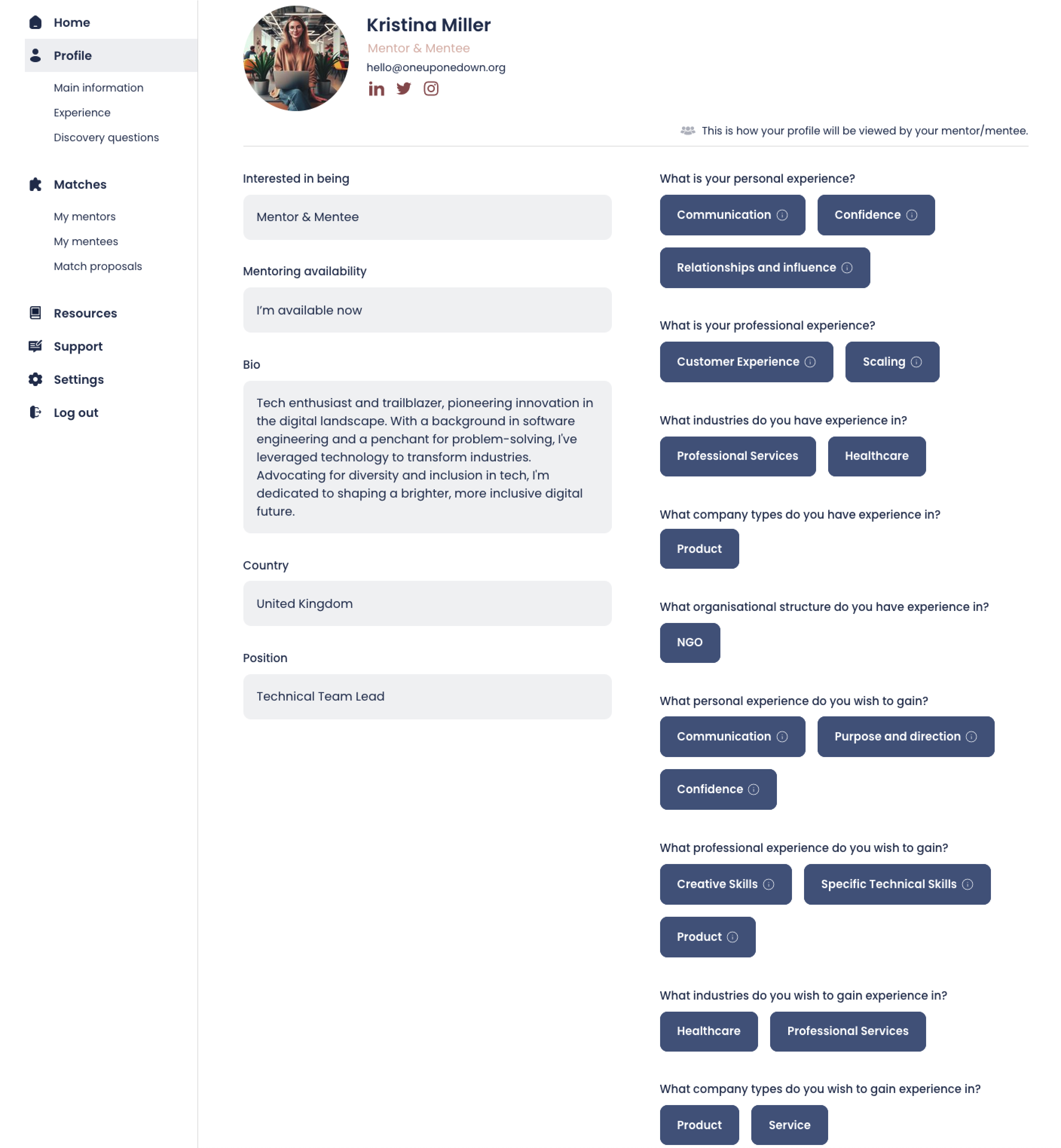 Home
Profile
Main information
Experience
Discovery questions
Matches
My mentors
My mentees
Match proposals
Resources
Support
Settings
Log out

Kristina Miller
Mentor & Mentee
hello@oneuponedown.org

This is how your profile will be viewed by your mentor/mentee.

Interested in being
Mentor & Mentee

Mentoring availability
I'm available now

Bio
Tech enthusiast and trailblazer, pioneering innovation in the digital landscape. With a background in software engineering and a penchant for problem-solving, I've leveraged technology to transform industries. Advocating for diversity and inclusion in tech, I'm dedicated to shaping a brighter, more inclusive digital future.

Country
United Kingdom

Position
Technical Team Lead

What is your personal experience?
Communication
Confidence
Relationships and influence

What is your professional experience?
Customer Experience
Scaling

What industries do you have experience in?
Professional Services
Healthcare

What company types do you have experience in?
Product

What organisational structure do you have experience in?
NGO

What personal experience do you wish to gain?
Communication
Purpose and direction
Confidence

What professional experience do you wish to gain?
Creative Skills
Specific Technical Skills
Product

What industries do you wish to gain experience in?
Healthcare
Professional Services

What company types do you wish to gain experience in?
Product
Service